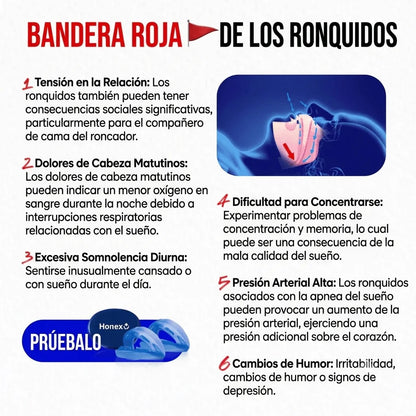 BANDERA ROJA DE LOS RONQUIDOS

1 Tensión en la Relación: Los ronquidos también pueden tener consecuencias sociales significativas, particularmente para el compañero de cama del roncador.

2 Dolores de Cabeza Matutinos: Los dolores de cabeza matutinos pueden indicar un menor oxígeno en sangre durante la noche debido a interrupciones respiratorias relacionadas con el sueño.

3 Excesiva Somnolencia Diurna: Sentirse inusualmente cansado o con sueño durante el día.

Honex
PRÚEBALO

4 Dificultad para Concentrarse: Experimentar problemas de concentración y memoria, lo cual puede ser una consecuencia de la mala calidad del sueño.

5 Presión Arterial Alta: Los ronquidos asociados con la apnea del sueño pueden provocar un aumento de la presión arterial, ejerciendo una presión adicional sobre el corazón.

6 Cambios de Humor: Irritabilidad, cambios de humor o signos de depresión.